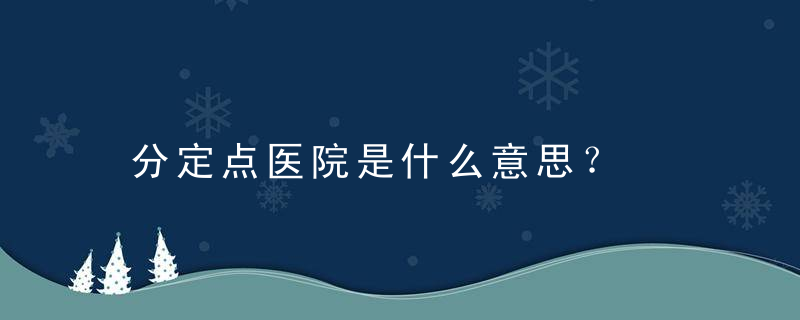 分定点医院是什么意思？